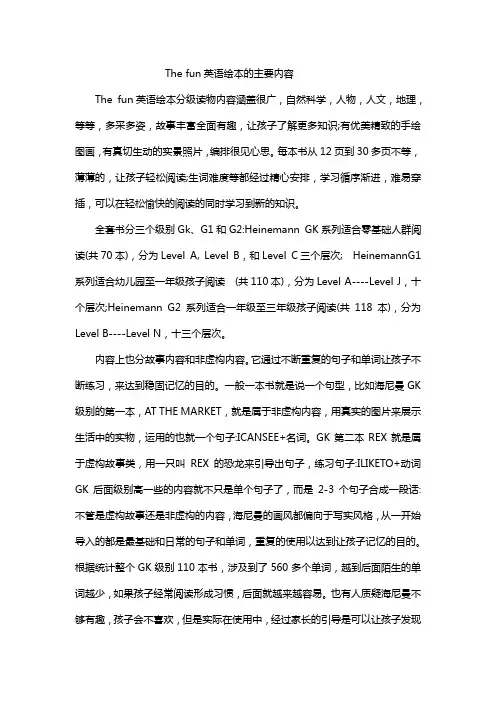 The fun 英语绘本的主要内容

The fun 英语绘本分级读物内容涵盖很广，自然科学，人物，人文，地理，等等，多采多姿，故事丰富全面有趣，让孩子了解更多知识;有优美精致的手绘图画，有真切生动的实景照片，编排很见心思。每本书从 12 页到 30 多页不等，薄薄的，让孩子轻松阅读;生词难度等都经过精心安排，学习循序渐进，难易穿插，可以在轻松愉快的阅读的同时学习到新的知识。

全套书分三个级别 Gk、G1 和 G2:Heinemann GK 系列适合零基础人群阅读(共 70 本)，分为 Level A, Level B，和 Level C 三个层次; HeinemannG1 系列适合幼儿园至一年级孩子阅读 (共 110 本)，分为 Level A----Level J，十个层次;Heinemann G2 系列适合一年级至三年级孩子阅读(共 118 本)，分为 Level B----Level N，十三个层次。

内容上也分故事内容和非虚构内容。它通过不断重复的句子和单词让孩子不断练习，来达到稳固记忆的目的。一般一本书就是说一个句型，比如海尼曼 GK 级别的第一本，AT THE MARKET，就是属于非虚构内容，用真实的图片来展示生活中的实物，运用的也就一个句子:ICANSEE+名词。GK 第二本 REX 就是属于虚构故事类，用一只叫 REX 的恐龙来引导出句子，练习句子:ILIKETO+动词 GK 后面级别高一些的内容就不只是单个句子了，而是 2-3 个句子合成一段话:不管是虚构故事还是非虚构的内容，海尼曼的画风都偏向于写实风格，从一开始导入的都是最基础和日常的句子和单词，重复的使用以达到让孩子记忆的目的。根据统计整个 GK 级别 110 本书，涉及到了 560 多个单词，越到后面陌生的单词越少，如果孩子经常阅读形成习惯，后面就越来越容易。也有人质疑海尼曼不够有趣，孩子会不喜欢，但是实际在使用中，经过家长的引导是可以让孩子发现